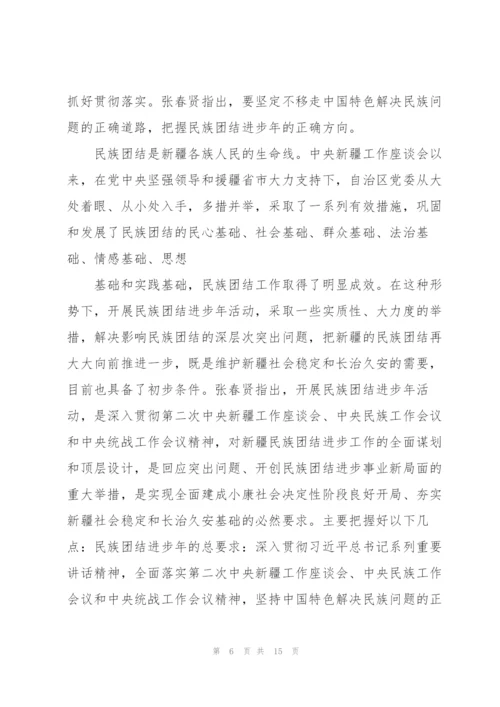 抓好贯彻落实。张春贤指出，要坚定不移走中国特色解决民族问题的正确道路，把握民族团结进步年的正确方向。

民族团结是新疆各族人民的生命线。中央新疆工作座谈会以来，在党中央坚强领导和援疆省市大力支持下，自治区党委从大处着眼、从小处入手，多措并举，采取了一系列有效措施，巩固和发展了民族团结的民心基础、社会基础、群众基础、法治基础、情感基础、思想

基础和实践基础，民族团结工作取得了明显成效。在这种形势下，开展民族团结进步年活动，采取一些实质性、大力度的举措，解决影响民族团结的深层次突出问题，把新疆的民族团结再大大向前推进一步，既是维护新疆社会稳定和长治久安的需要，目前也具备了初步条件。张春贤指出，开展民族团结进步年活动，是深入贯彻第二次中央新疆工作座谈会、中央民族工作会议和中央统战工作会议精神，对新疆民族团结进步工作的全面谋划和顶层设计，是回应突出问题、开创民族团结进步事业新局面的重大举措，是实现全面建成小康社会决定性阶段良好开局、夯实新疆社会稳定和长治久安基础的必然要求。主要把握好以下几点：民族团结进步年的总要求：深入贯彻习近平总书记系列重要讲话精神，全面落实第二次中央新疆工作座谈会、中央民族工作会议和中央统战工作会议精神，坚持中国特色解决民族问题的正

第 6 页 共 15 页